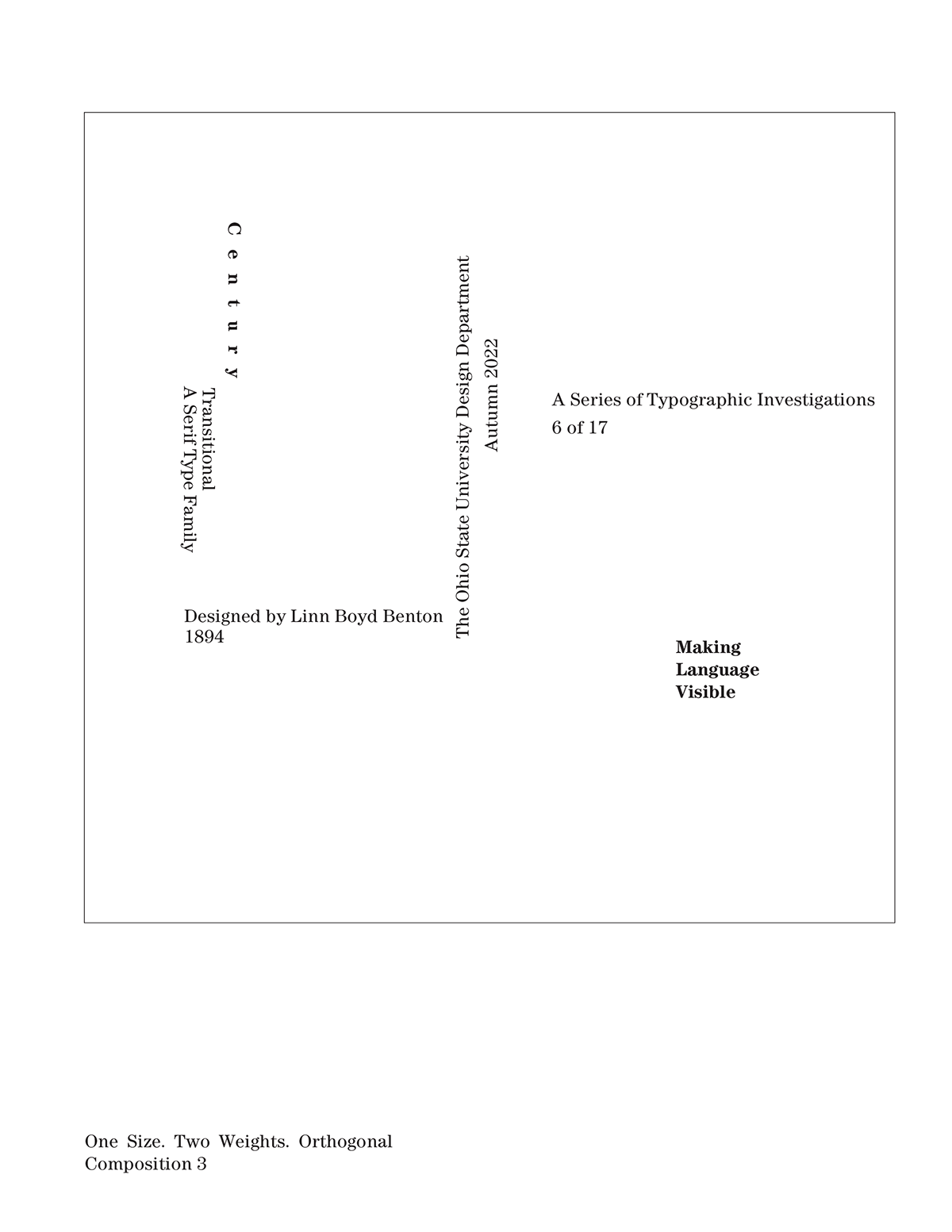 Century
Transitional
A Serif Type Family

Designed by Linn Boyd Benton
1894

The Ohio State University Design Department
Autumn 2022

A Series of Typographic Investigations
6 of 17

Making
Language
Visible

One Size. Two Weights. Orthogonal
Composition 3